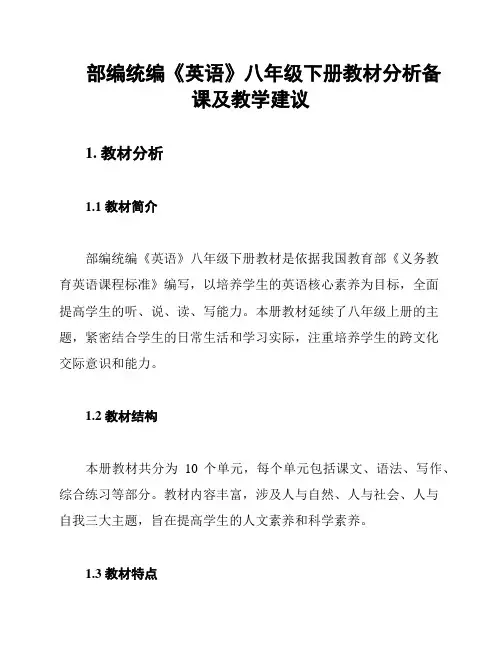 部编统编《英语》八年级下册教材分析备课及教学建议

1. 教材分析

1.1 教材简介

部编统编《英语》八年级下册教材是依据我国教育部《义务教育英语课程标准》编写，以培养学生的英语核心素养为目标，全面提高学生的听、说、读、写能力。本册教材延续了八年级上册的主题，紧密结合学生的日常生活和学习实际，注重培养学生的跨文化交际意识和能力。

1.2 教材结构

本册教材共分为 10 个单元，每个单元包括课文、语法、写作、综合练习等部分。教材内容丰富，涉及人与自然、人与社会、人与自我三大主题，旨在提高学生的人文素养和科学素养。

1.3 教材特点